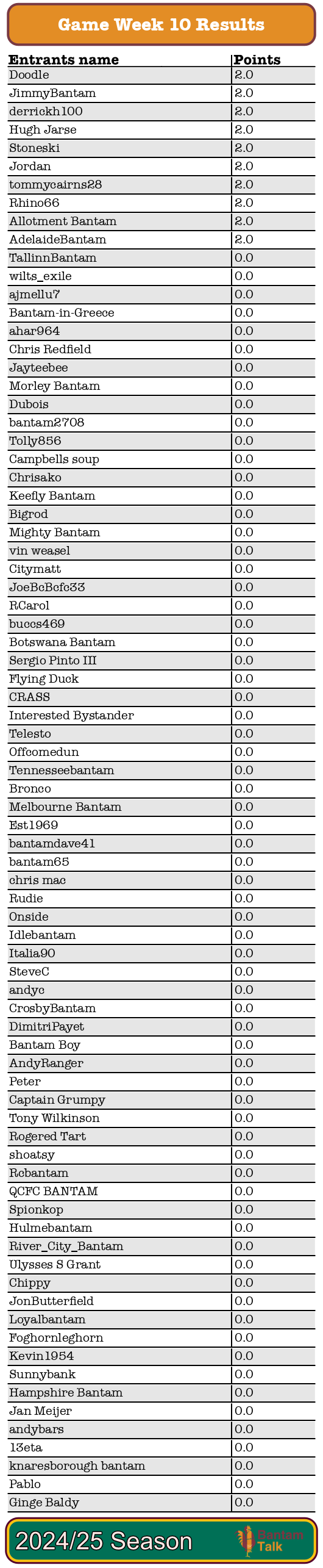 Game Week 10 Results

| Entrants name | Points |
|---|---|
| Doodle | 2.0 |
| JimmyBantam | 2.0 |
| derrickh100 | 2.0 |
| Hugh Jarse | 2.0 |
| Stoneski | 2.0 |
| Jordan | 2.0 |
| tommycairns28 | 2.0 |
| Rhino66 | 2.0 |
| Allotment Bantam | 2.0 |
| AdelaideBantam | 2.0 |
| TallinnBantam | 0.0 |
| wilts_exile | 0.0 |
| ajmellu7 | 0.0 |
| Bantam-in-Greece | 0.0 |
| ahar964 | 0.0 |
| Chris Redfield | 0.0 |
| Jayteebee | 0.0 |
| Morley Bantam | 0.0 |
| Dubois | 0.0 |
| bantam2708 | 0.0 |
| Tolly856 | 0.0 |
| Campbells soup | 0.0 |
| Chrisako | 0.0 |
| Keefly Bantam | 0.0 |
| Bigrod | 0.0 |
| Mighty Bantam | 0.0 |
| vin weasel | 0.0 |
| Citymatt | 0.0 |
| JoeBcBcfc33 | 0.0 |
| RCarol | 0.0 |
| buccs469 | 0.0 |
| Botswana Bantam | 0.0 |
| Sergio Pinto III | 0.0 |
| Flying Duck | 0.0 |
| CRASS | 0.0 |
| Interested Bystander | 0.0 |
| Telesto | 0.0 |
| Offcomedun | 0.0 |
| Tennesseebantam | 0.0 |
| Bronco | 0.0 |
| Melbourne Bantam | 0.0 |
| Est1969 | 0.0 |
| bantamdave41 | 0.0 |
| bantam65 | 0.0 |
| chris mac | 0.0 |
| Rudie | 0.0 |
| Onside | 0.0 |
| Idlebantam | 0.0 |
| Italia90 | 0.0 |
| SteveC | 0.0 |
| andyc | 0.0 |
| CrosbyBantam | 0.0 |
| DimitriPayet | 0.0 |
| Bantam Boy | 0.0 |
| AndyRanger | 0.0 |
| Peter | 0.0 |
| Captain Grumpy | 0.0 |
| Tony Wilkinson | 0.0 |
| Rogered Tart | 0.0 |
| shoatsy | 0.0 |
| Rcbantam | 0.0 |
| QCFC BANTAM | 0.0 |
| Spionkop | 0.0 |
| Hulmebantam | 0.0 |
| River_City_Bantam | 0.0 |
| Ulysses S Grant | 0.0 |
| Chippy | 0.0 |
| JonButterfield | 0.0 |
| Loyalbantam | 0.0 |
| Foghornleghorn | 0.0 |
| Kevin1954 | 0.0 |
| Sunnybank | 0.0 |
| Hampshire Bantam | 0.0 |
| Jan Meijer | 0.0 |
| andybars | 0.0 |
| 13eta | 0.0 |
| knaresborough bantam | 0.0 |
| Pablo | 0.0 |
| Ginge Baldy | 0.0 |

2024/25 Season
Bantam Talk